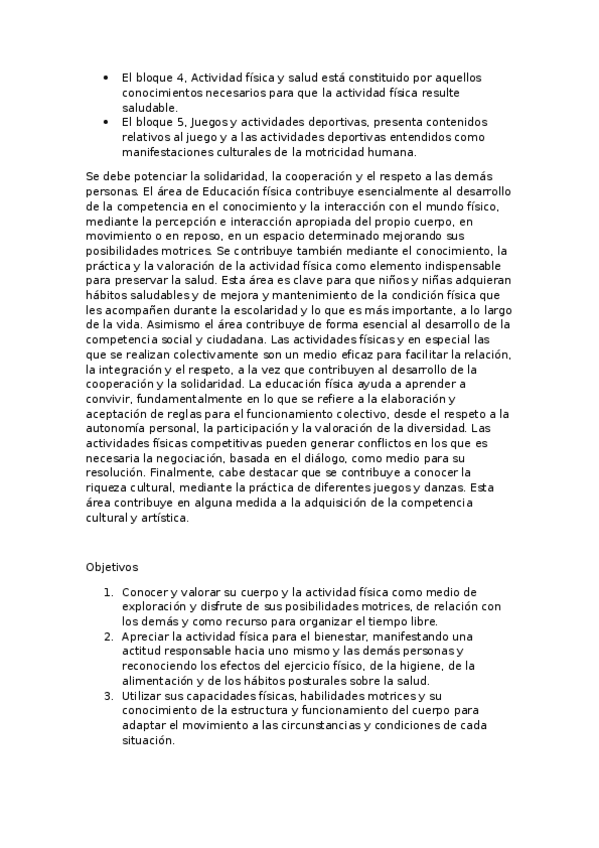 • El bloque 4, Actividad física y salud está constituido por aquellos conocimientos necesarios para que la actividad física resulte saludable.
• El bloque 5, Juegos y actividades deportivas, presenta contenidos relativos al juego y a las actividades deportivas entendidos como manifestaciones culturales de la motricidad humana.

Se debe potenciar la solidaridad, la cooperación y el respeto a las demás personas. El área de Educación física contribuye esencialmente al desarrollo de la competencia en el conocimiento y la interacción con el mundo físico, mediante la percepción e interacción apropiada del propio cuerpo, en movimiento o en reposo, en un espacio determinado mejorando sus posibilidades motrices. Se contribuye también mediante el conocimiento, la práctica y la valoración de la actividad física como elemento indispensable para preservar la salud. Esta área es clave para que niños y niñas adquieran hábitos saludables y de mejora y mantenimiento de la condición física que les acompañen durante la escolaridad y lo que es más importante, a lo largo de la vida. Asimismo el área contribuye de forma esencial al desarrollo de la competencia social y ciudadana. Las actividades físicas y en especial las que se realizan colectivamente son un medio eficaz para facilitar la relación, la integración y el respeto, a la vez que contribuyen al desarrollo de la cooperación y la solidaridad. La educación física ayuda a aprender a convivir, fundamentalmente en lo que se refiere a la elaboración y aceptación de reglas para el funcionamiento colectivo, desde el respeto a la autonomía personal, la participación y la valoración de la diversidad. Las actividades físicas competitivas pueden generar conflictos en los que es necesaria la negociación, basada en el diálogo, como medio para su resolución. Finalmente, cabe destacar que se contribuye a conocer la riqueza cultural, mediante la práctica de diferentes juegos y danzas. Esta área contribuye en alguna medida a la adquisición de la competencia cultural y artística.

Objetivos

1. Conocer y valorar su cuerpo y la actividad física como medio de exploración y disfrute de sus posibilidades motrices, de relación con los demás y como recurso para organizar el tiempo libre.
2. Apreciar la actividad física para el bienestar, manifestando una actitud responsable hacia uno mismo y las demás personas y reconociendo los efectos del ejercicio físico, de la higiene, de la alimentación y de los hábitos posturales sobre la salud.
3. Utilizar sus capacidades físicas, habilidades motrices y su conocimiento de la estructura y funcionamiento del cuerpo para adaptar el movimiento a las circunstancias y condiciones de cada situación.